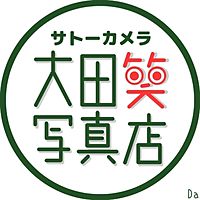 サトーカメラ
大田笑
写真店

Da